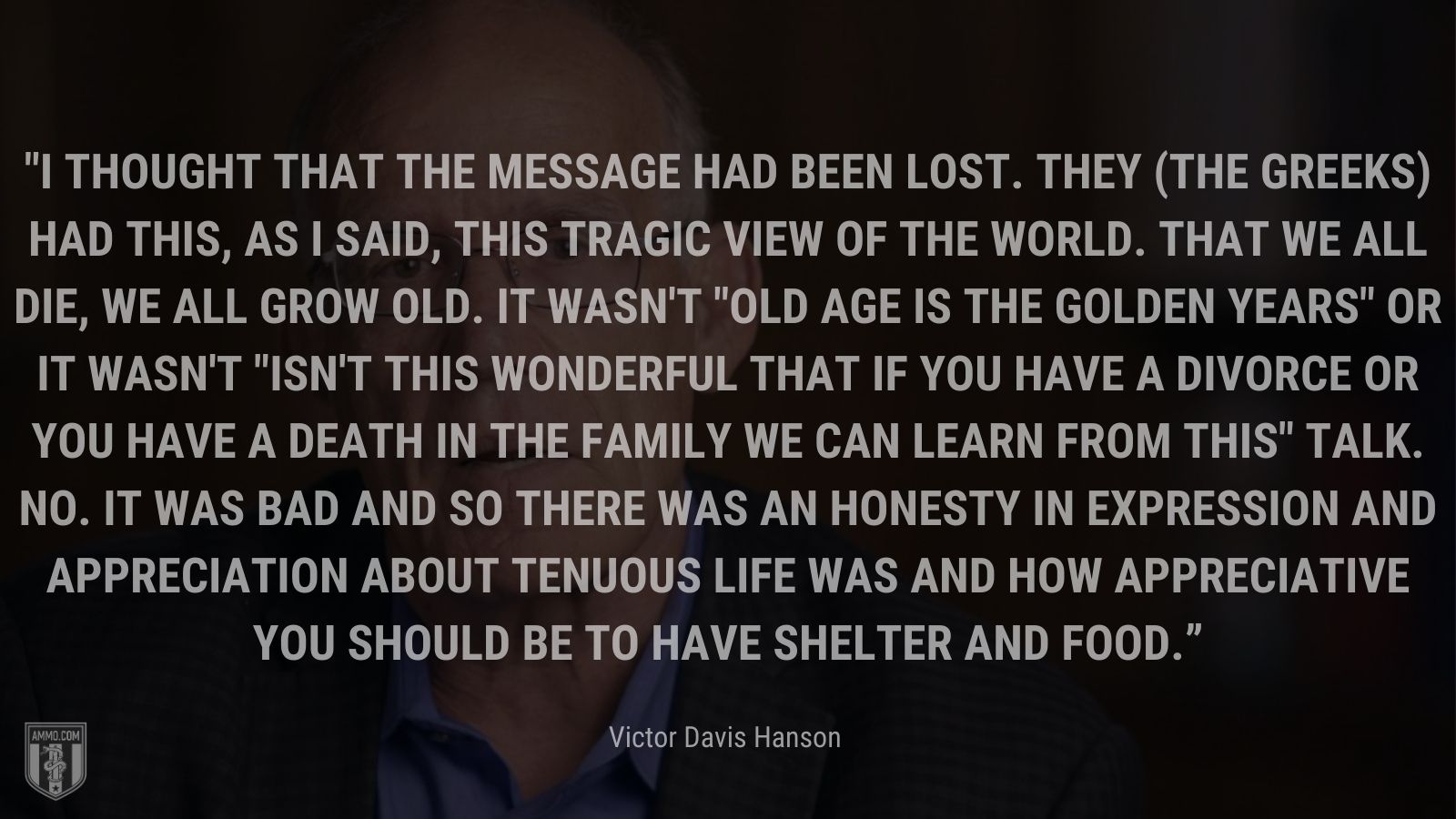 "I THOUGHT THAT THE MESSAGE HAD BEEN LOST. THEY (THE GREEKS) HAD THIS, AS I SAID, THIS TRAGIC VIEW OF THE WORLD. THAT WE ALL DIE, WE ALL GROW OLD. IT WASN'T "OLD AGE IS THE GOLDEN YEARS" OR IT WASN'T "ISN'T THIS WONDERFUL THAT IF YOU HAVE A DIVORCE OR YOU HAVE A DEATH IN THE FAMILY WE CAN LEARN FROM THIS" TALK. NO. IT WAS BAD AND SO THERE WAS AN HONESTY IN EXPRESSION AND APPRECIATION ABOUT TENUOUS LIFE WAS AND HOW APPRECIATIVE YOU SHOULD BE TO HAVE SHELTER AND FOOD.”

Victor Davis Hanson

AMMO.COM